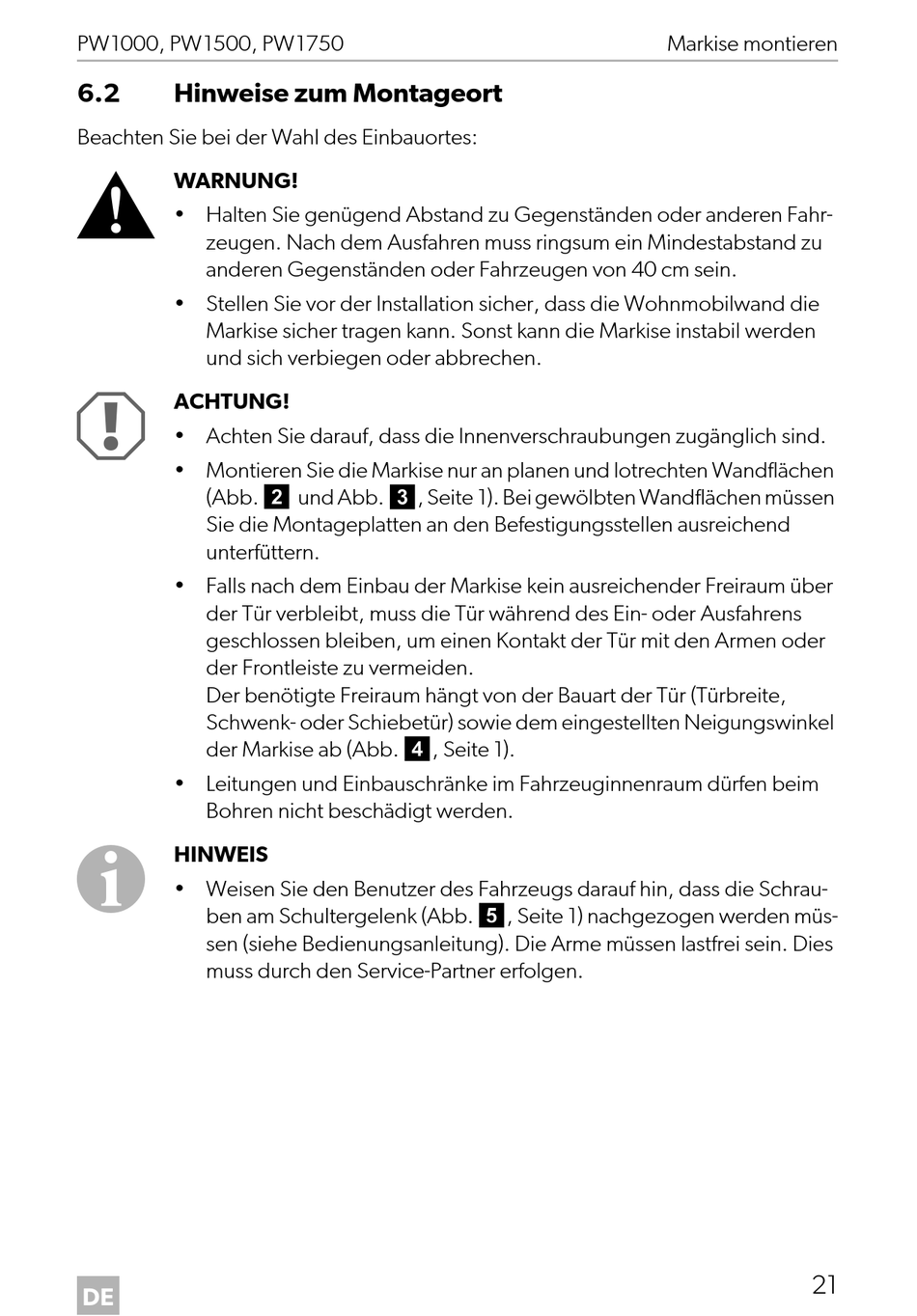 PW1000, PW1500, PW1750 Markise montieren

6.2 Hinweise zum Montageort

Beachten Sie bei der Wahl des Einbauortes:

WARNUNG!

• Halten Sie genügend Abstand zu Gegenständen oder anderen Fahrzeugen. Nach dem Ausfahren muss ringsum ein Mindestabstand zu anderen Gegenständen oder Fahrzeugen von 40 cm sein.

• Stellen Sie vor der Installation sicher, dass die Wohnmobilwand die Markise sicher tragen kann. Sonst kann die Markise instabil werden und sich verbiegen oder abbrechen.

ACHTUNG!

• Achten Sie darauf, dass die Innenverschraubungen zugänglich sind.

• Montieren Sie die Markise nur an planen und lotrechten Wandflächen (Abb. 2 und Abb. 3, Seite 1). Bei gewölbten Wandflächen müssen Sie die Montageplatten an den Befestigungsstellen ausreichend unterfüttern.

• Falls nach dem Einbau der Markise kein ausreichender Freiraum über der Tür verbleibt, muss die Tür während des Ein- oder Ausfahrens geschlossen bleiben, um einen Kontakt der Tür mit den Armen oder der Frontleiste zu vermeiden.
Der benötigte Freiraum hängt von der Bauart der Tür (Türbreite, Schwenk- oder Schiebetür) sowie dem eingestellten Neigungswinkel der Markise ab (Abb. 4, Seite 1).

• Leitungen und Einbauschränke im Fahrzeuginnenraum dürfen beim Bohren nicht beschädigt werden.

HINWEIS

• Weisen Sie den Benutzer des Fahrzeugs darauf hin, dass die Schrauben am Schultergelenk (Abb. 5, Seite 1) nachgezogen werden müssen (siehe Bedienungsanleitung). Die Arme müssen lastfrei sein. Dies muss durch den Service-Partner erfolgen.

DE

21